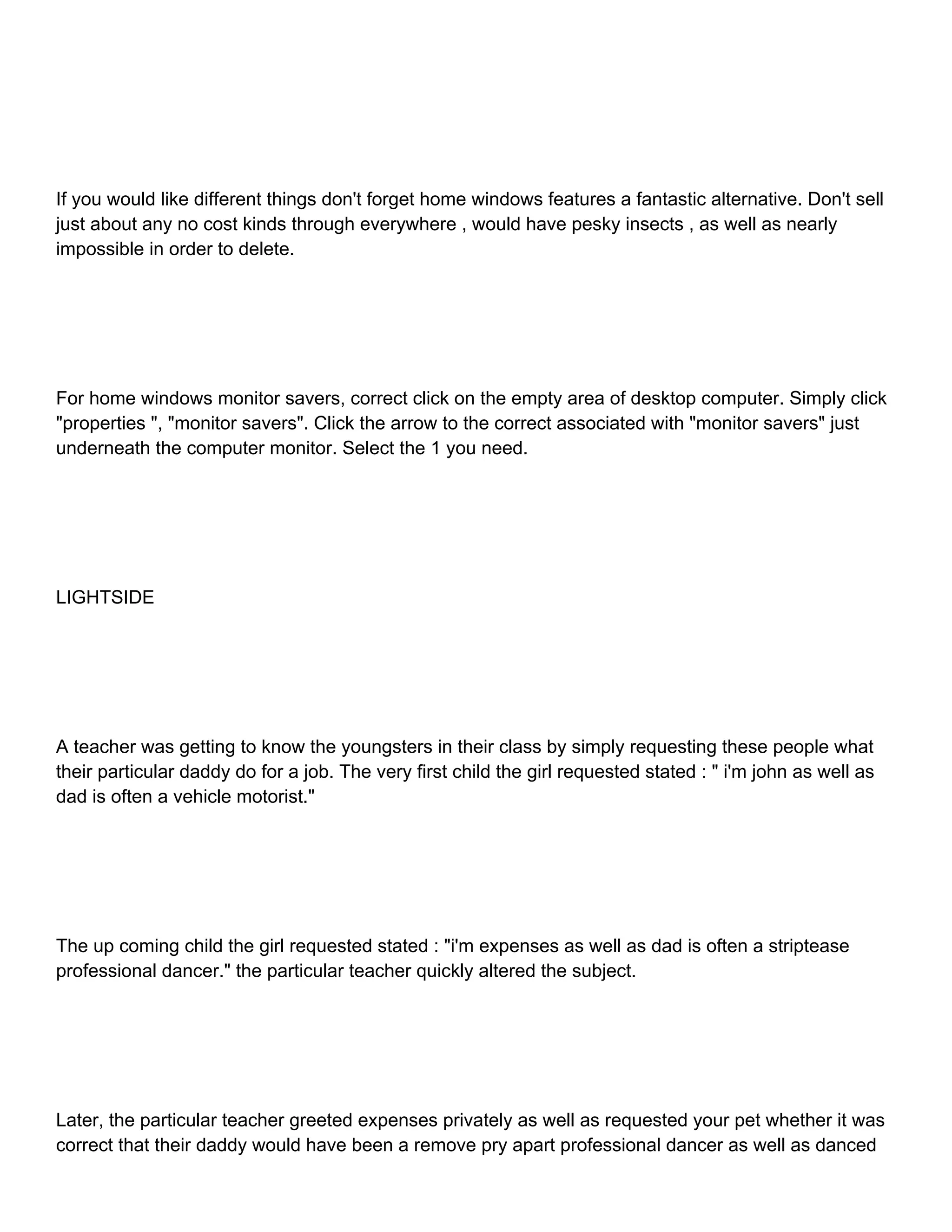 If you would like different things don't forget home windows features a fantastic alternative. Don't sell just about any no cost kinds through everywhere , would have pesky insects , as well as nearly impossible in order to delete.

For home windows monitor savers, correct click on the empty area of desktop computer. Simply click "properties ", "monitor savers". Click the arrow to the correct associated with "monitor savers" just underneath the computer monitor. Select the 1 you need.

LIGHTSIDE

A teacher was getting to know the youngsters in their class by simply requesting these people what their particular daddy do for a job. The very first child the girl requested stated : " i'm john as well as dad is often a vehicle motorist."

The up coming child the girl requested stated : "i'm expenses as well as dad is often a striptease professional dancer." the particular teacher quickly altered the subject.

Later, the particular teacher greeted expenses privately as well as requested your pet whether it was correct that their daddy would have been a remove pry apart professional dancer as well as danced